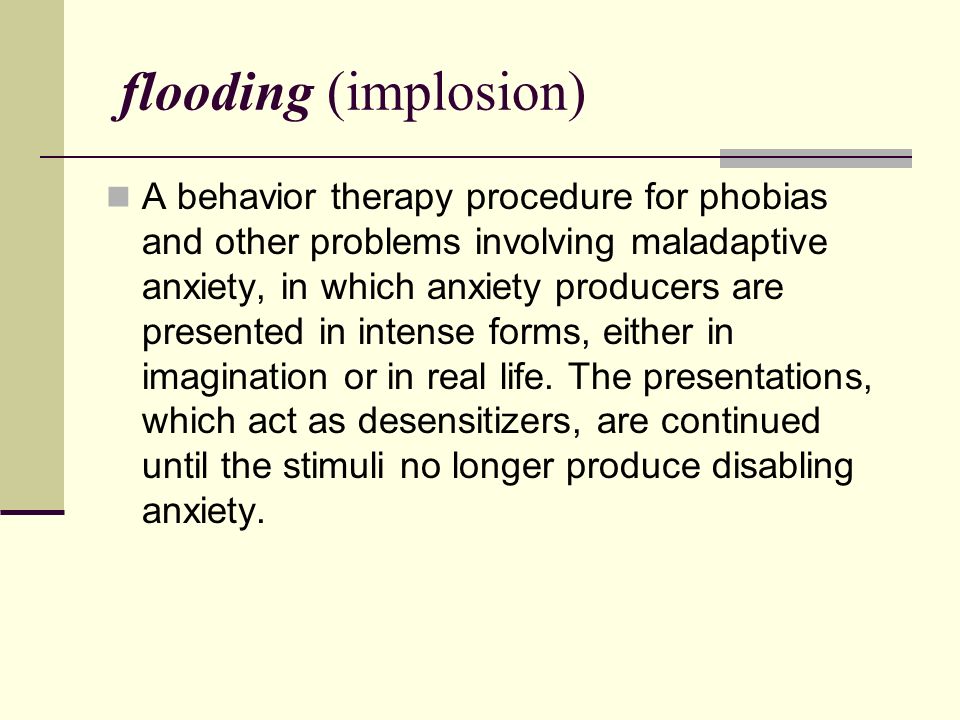 flooding (implosion)

A behavior therapy procedure for phobias and other problems involving maladaptive anxiety, in which anxiety producers are presented in intense forms, either in imagination or in real life. The presentations, which act as desensitizers, are continued until the stimuli no longer produce disabling anxiety.